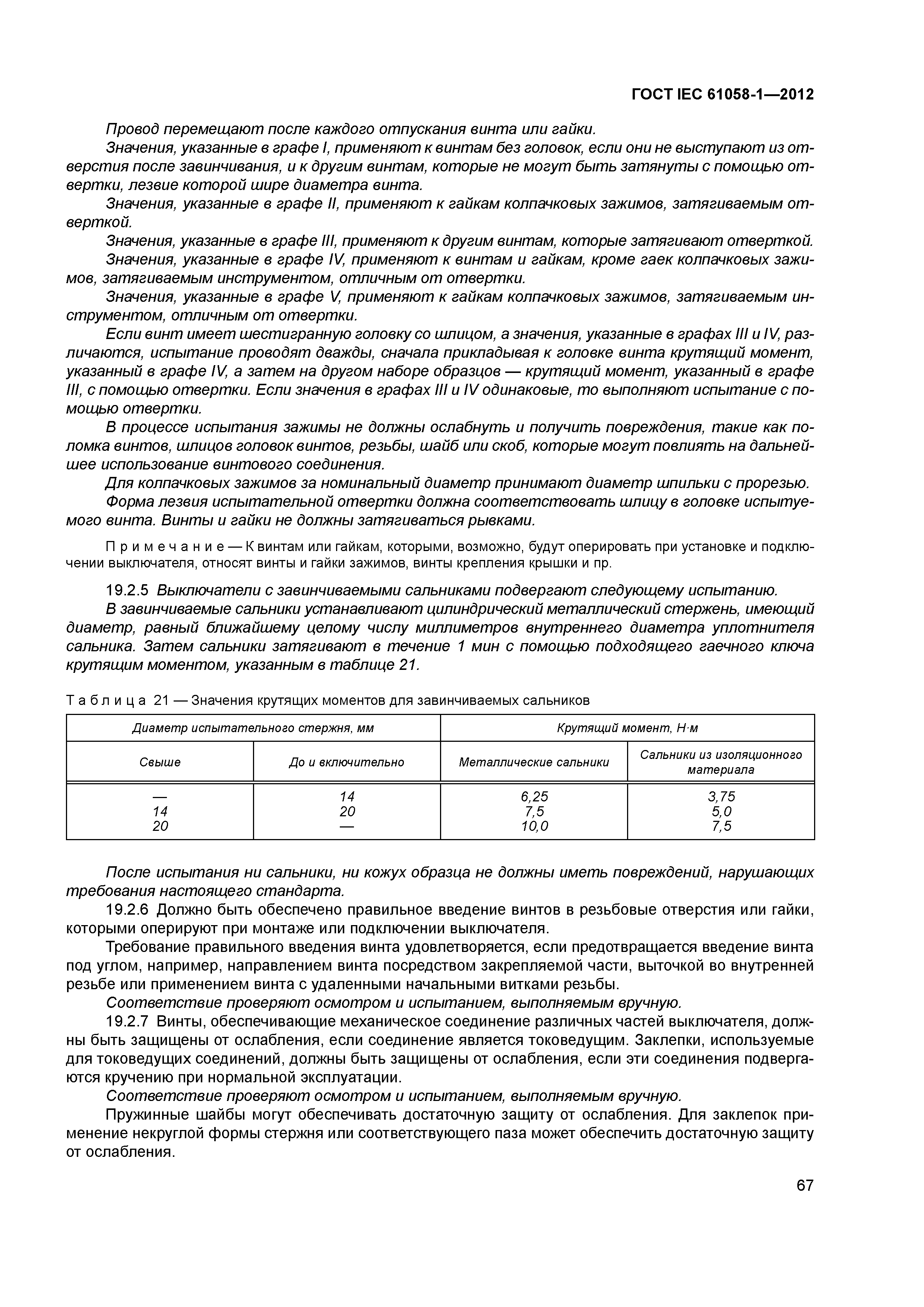 ГОСТ IEC 61058-1—2012

Провод перемещают после каждого отпускания винта или гайки.

Значения, указанные в графе I, применяют к винтам без головок, если они не выступают из отверстия после завинчивания, и к другим винтам, которые не могут быть затянуты с помощью отвертки, лезвие которой шире диаметра винта.

Значения, указанные в графе II, применяют к гайкам колпачковых зажимов, затягиваемым отверткой.

Значения, указанные в графе III, применяют к другим винтам, которые затягивают отверткой.

Значения, указанные в графе IV, применяют к винтам и гайкам, кроме гаек колпачковых зажимов, затягиваемым инструментом, отличным от отвертки.

Значения, указанные в графе V, применяют к гайкам колпачковых зажимов, затягиваемым инструментом, отличным от отвертки.

Если винт имеет шестигранную головку со шлицом, а значения, указанные в графах III и IV, различаются, испытание проводят дважды, сначала прикладывая к головке винта крутящий момент, указанный в графе IV, а затем на другом наборе образцов — крутящий момент, указанный в графе III, с помощью отвертки. Если значения в графах III и IV одинаковые, то выполняют испытание с помощью отвертки.

В процессе испытания зажимы не должны ослабнуть и получить повреждения, такие как поломка винтов, шлицов головок винтов, резьбы, шайб или скоб, которые могут повлиять на дальнейшее использование винтового соединения.

Для колпачковых зажимов за номинальный диаметр принимают диаметр шпильки с прорезью.

Форма лезвия испытательной отвертки должна соответствовать шлицу в головке испытуемого винта. Винты и гайки не должны затягиваться рывками.

Примечание — К винтам или гайкам, которыми, возможно, будут оперировать при установке и подключении выключателя, относят винты и гайки зажимов, винты крепления крышки и пр.

19.2.5 Выключатели с завинчиваемыми сальниками подвергают следующему испытанию.

В завинчиваемые сальники устанавливают цилиндрический металлический стержень, имеющий диаметр, равный ближайшему целому числу миллиметров внутреннего диаметра уплотнителя сальника. Затем сальники затягивают в течение 1 мин с помощью подходящего гаечного ключа крутящим моментом, указанным в таблице 21.

Таблица 21 — Значения крутящих моментов для завинчиваемых сальников

| Диаметр испытательного стержня, мм | | Крутящий момент, Н·м | |
|---|---|---|---|
| Свыше | До и включительно | Металлические сальники | Сальники из изоляционного материала |
| — | 14 | 6,25 | 3,75 |
| 14 | 20 | 7,5 | 5,0 |
| 20 | — | 10,0 | 7,5 |

После испытания ни сальники, ни кожух образца не должны иметь повреждений, нарушающих требования настоящего стандарта.

19.2.6 Должно быть обеспечено правильное введение винтов в резьбовые отверстия или гайки, которыми оперируют при монтаже или подключении выключателя.

Требование правильного введения винта удовлетворяется, если предотвращается введение винта под углом, например, направлением винта посредством закрепляемой части, выточкой во внутренней резьбе или применением винта с удаленными начальными витками резьбы.

Соответствие проверяют осмотром и испытанием, выполняемым вручную.

19.2.7 Винты, обеспечивающие механическое соединение различных частей выключателя, должны быть защищены от ослабления, если соединение является токоведущим. Заклепки, используемые для токоведущих соединений, должны быть защищены от ослабления, если эти соединения подвергаются кручению при нормальной эксплуатации.

Соответствие проверяют осмотром и испытанием, выполняемым вручную.

Пружинные шайбы могут обеспечивать достаточную защиту от ослабления. Для заклепок применение некруглой формы стержня или соответствующего паза может обеспечить достаточную защиту от ослабления.

67